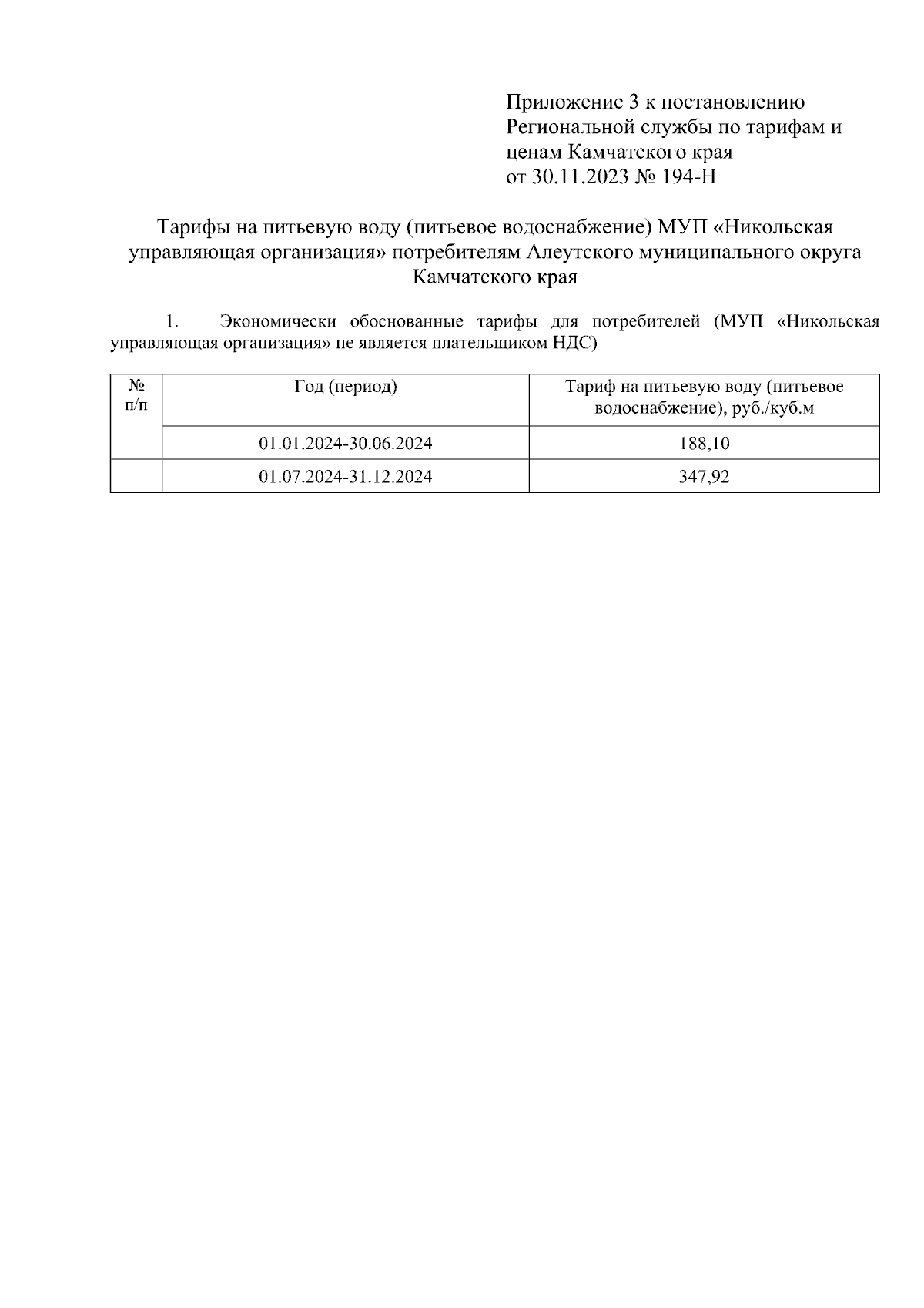 Приложение 3 к постановлению Региональной службы по тарифам и ценам Камчатского края
от 30.11.2023 № 194-Н

Тарифы на питьевую воду (питьевое водоснабжение) МУП «Никольская управляющая организация» потребителям Алеутского муниципального округа Камчатского края

1. Экономически обоснованные тарифы для потребителей (МУП «Никольская управляющая организация» не является плательщиком НДС)

| № п/п | Год (период) | Тариф на питьевую воду (питьевое водоснабжение), руб./куб.м |
|---|---|---|
| | 01.01.2024-30.06.2024 | 188,10 |
| | 01.07.2024-31.12.2024 | 347,92 |